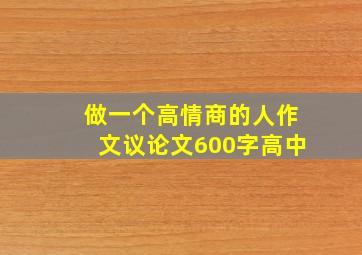 做一个高情商的人作文议论文600字高中